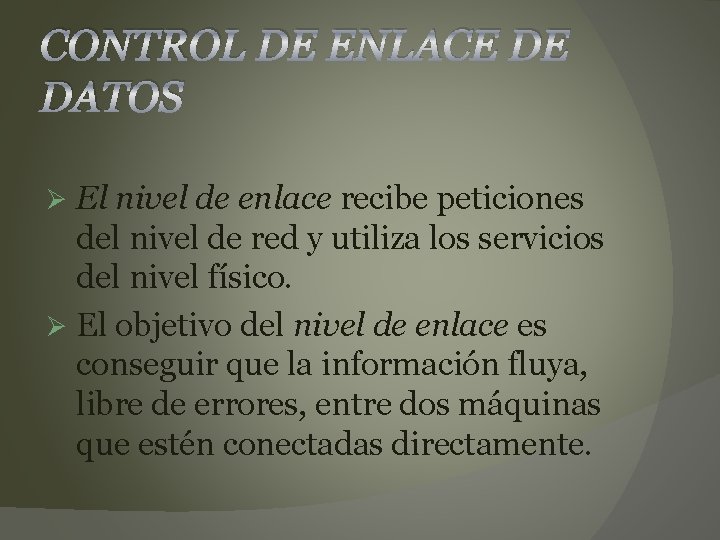 CONTROL DE ENLACE DE DATOS

➢ El nivel de enlace recibe peticiones del nivel de red y utiliza los servicios del nivel físico.

➢ El objetivo del nivel de enlace es conseguir que la información fluya, libre de errores, entre dos máquinas que estén conectadas directamente.